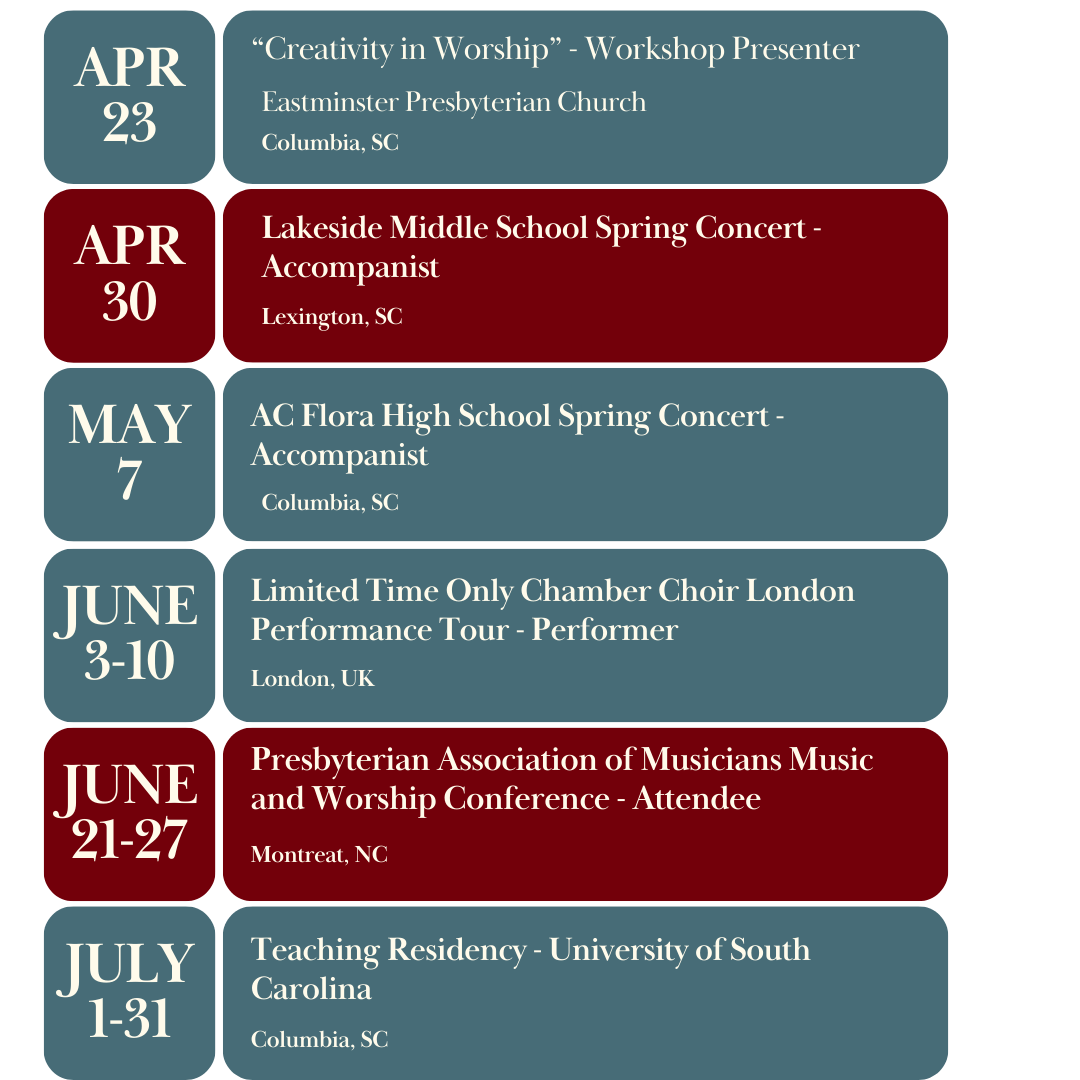 APR
23

“Creativity in Worship” - Workshop Presenter

Eastminster Presbyterian Church

Columbia, SC

APR
30

Lakeside Middle School Spring Concert - Accompanist

Lexington, SC

MAY
7

AC Flora High School Spring Concert - Accompanist

Columbia, SC

JUNE
3-10

Limited Time Only Chamber Choir London Performance Tour - Performer

London, UK

JUNE
21-27

Presbyterian Association of Musicians Music and Worship Conference - Attendee

Montreat, NC

JULY
1-31

Teaching Residency - University of South Carolina

Columbia, SC